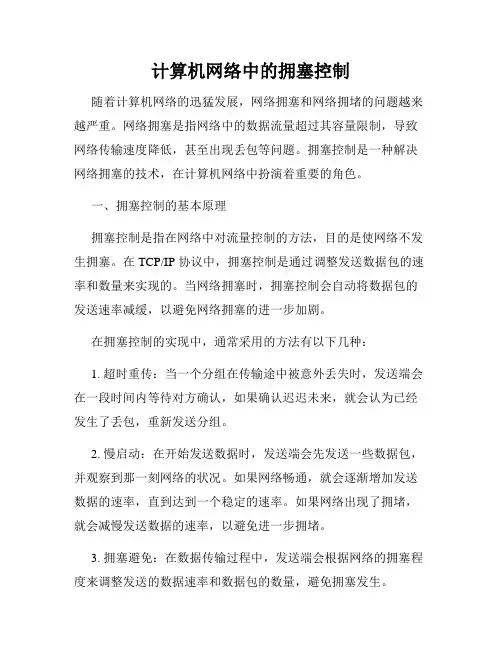 计算机网络中的拥塞控制

随着计算机网络的迅猛发展，网络拥塞和网络拥堵的问题越来越严重。网络拥塞是指网络中的数据流量超过其容量限制，导致网络传输速度降低，甚至出现丢包等问题。拥塞控制是一种解决网络拥塞的技术，在计算机网络中扮演着重要的角色。

一、拥塞控制的基本原理

拥塞控制是指在网络中对流量控制的方法，目的是使网络不发生拥塞。在 TCP/IP 协议中，拥塞控制是通过调整发送数据包的速率和数量来实现的。当网络拥塞时，拥塞控制会自动将数据包的发送速率减缓，以避免网络拥塞的进一步加剧。

在拥塞控制的实现中，通常采用的方法有以下几种：

1. 超时重传：当一个分组在传输途中被意外丢失时，发送端会在一段时间内等待对方确认，如果确认迟迟未来，就会认为已经发生了丢包，重新发送分组。

2. 慢启动：在开始发送数据时，发送端会先发送一些数据包，并观察到那一刻网络的状况。如果网络畅通，就会逐渐增加发送数据的速率，直到达到一个稳定的速率。如果网络出现了拥堵，就会减慢发送数据的速率，以避免进一步拥堵。

3. 拥塞避免：在数据传输过程中，发送端会根据网络的拥塞程度来调整发送的数据速率和数据包的数量，避免拥塞发生。